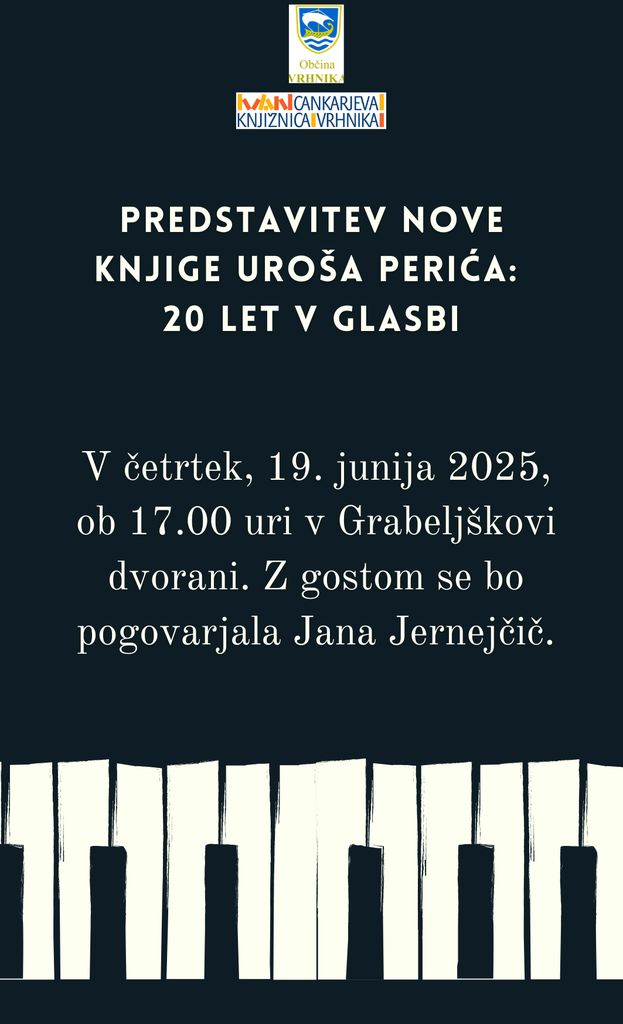 Občina VRHNIKA

IVAN CANKARJEVA KNJIŽNICA VRHNIKA

PREDSTAVITEV NOVE KNJIGE UROŠA PERIĆA: 20 LET V GLASBI

V četrtek, 19. junija 2025, ob 17.00 uri v Grabeljškovi dvorani. Z gostom se bo pogovarjala Jana Jernejčič.